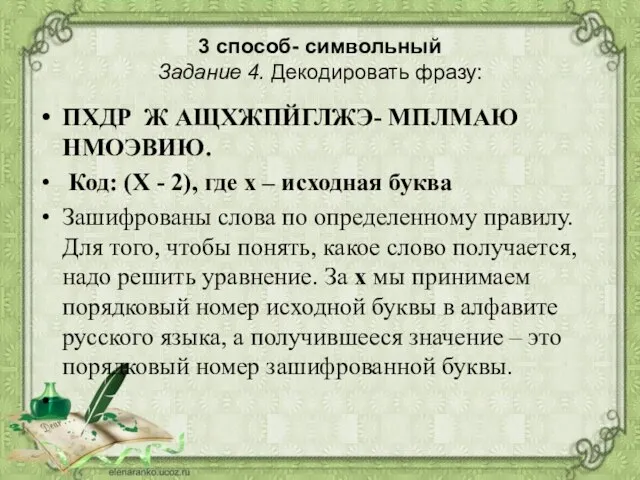 3 способ- символьный
Задание 4. Декодировать фразу:

• ПХДР Ж АЩХЖПЙГЛЖЭ- МПЛМАЮ НМОЭВИЮ.

• Код: (Х - 2), где х – исходная буква

• Зашифрованы слова по определенному правилу. Для того, чтобы понять, какое слово получается, надо решить уравнение. За х мы принимаем порядковый номер исходной буквы в алфавите русского языка, а получившееся значение – это порядковый номер зашифрованной буквы.

Dear

elenaranko.ucoz.ru